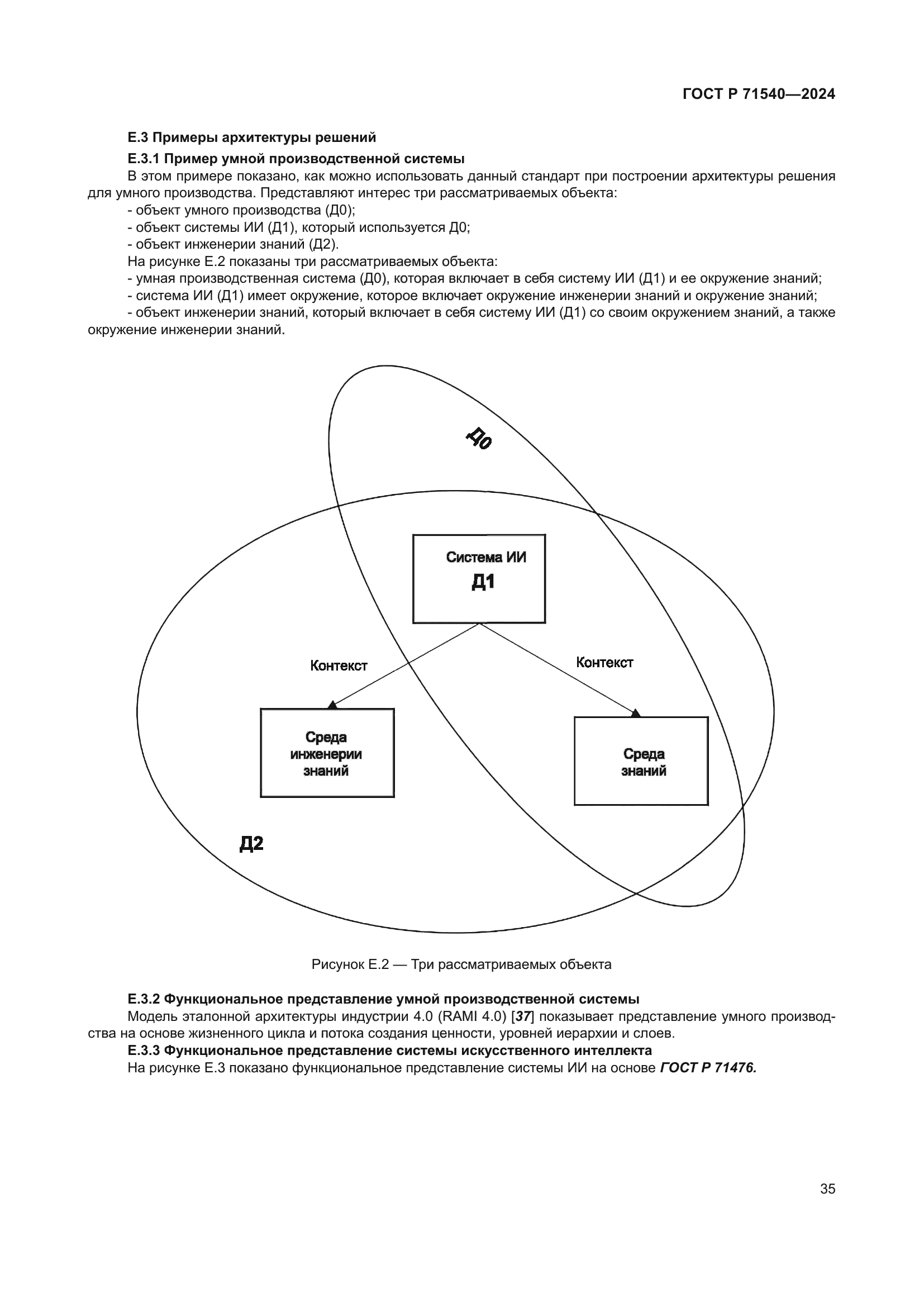 ГОСТ Р 71540—2024

Е.3 Примеры архитектуры решений

Е.3.1 Пример умной производственной системы

В этом примере показано, как можно использовать данный стандарт при построении архитектуры решения для умного производства. Представляют интерес три рассматриваемых объекта:

- объект умного производства (Д0);

- объект системы ИИ (Д1), который используется Д0;

- объект инженерии знаний (Д2).

На рисунке Е.2 показаны три рассматриваемых объекта:

- умная производственная система (Д0), которая включает в себя систему ИИ (Д1) и ее окружение знаний;

- система ИИ (Д1) имеет окружение, которое включает окружение инженерии знаний и окружение знаний;

- объект инженерии знаний, который включает в себя систему ИИ (Д1) со своим окружением знаний, а также окружение инженерии знаний.

Д0

Система ИИ
Д1

Контекст

Контекст

Среда инженерии знаний

Среда знаний

Д2

Рисунок Е.2 — Три рассматриваемых объекта

Е.3.2 Функциональное представление умной производственной системы

Модель эталонной архитектуры индустрии 4.0 (RAMI 4.0) [37] показывает представление умного производства на основе жизненного цикла и потока создания ценности, уровней иерархии и слоев.

Е.3.3 Функциональное представление системы искусственного интеллекта

На рисунке Е.3 показано функциональное представление системы ИИ на основе ГОСТ Р 71476.

35